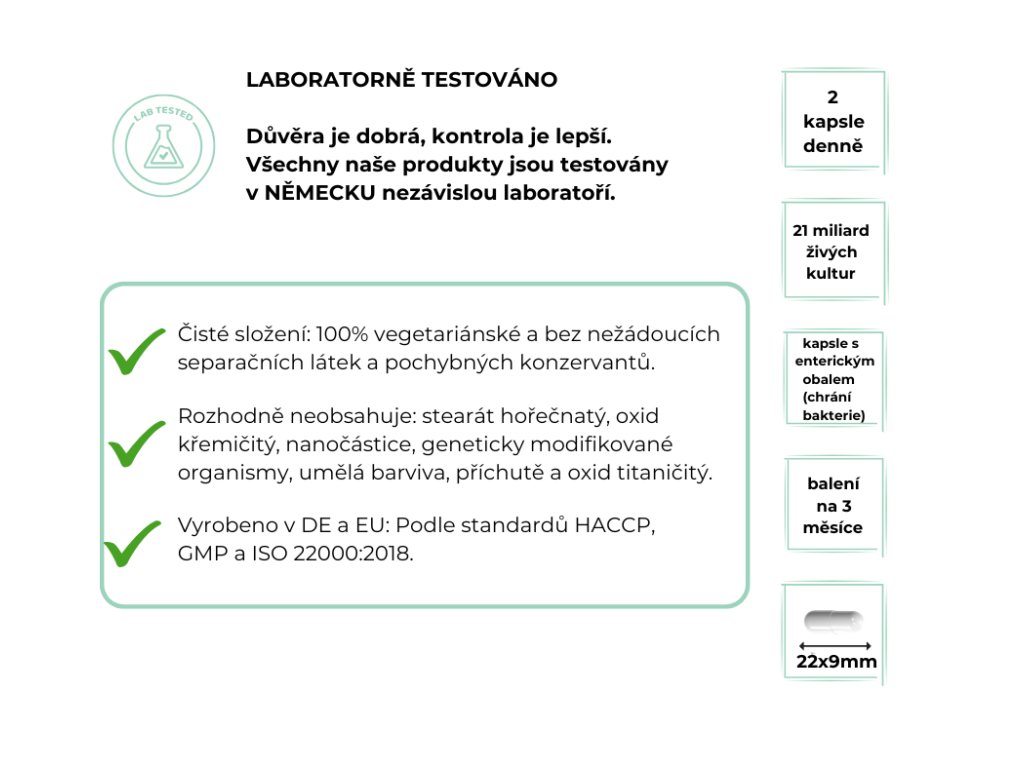 LAB TESTED

LABORATORNĚ TESTOVÁNO

Důvěra je dobrá, kontrola je lepší. Všechny naše produkty jsou testovány v NĚMECKU nezávislou laboratoří.

Čisté složení: 100% vegetariánské a bez nežádoucích separačních látek a pochybných konzervantů.

Rozhodně neobsahuje: stearát hořečnatý, oxid křemičitý, nanočástice, geneticky modifikované organismy, umělá barviva, příchutě a oxid titaničitý.

Vyrobeno v DE a EU: Podle standardů HACCP, GMP a ISO 22000:2018.

2 kapsle denně

21 miliard živých kultur

kapsle s enterickým obalem (chrání bakterie)

balení na 3 měsíce

22x9mm